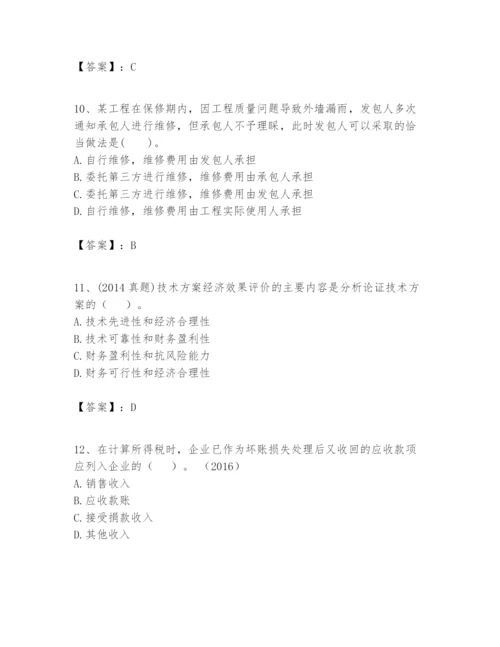 【答案】：C

10、某工程在保修期内，因工程质量问题导致外墙漏雨，发包人多次通知承包人进行维修，但承包人不予理睬，此时发包人可以采取的恰当做法是(　　)。
A. 自行维修，维修费用由发包人承担
B. 委托第三方进行维修，维修费用由承包人承担
C. 委托第三方进行维修，维修费用由发包人承担
D. 自行维修，维修费用由工程实际使用人承担

【答案】：B

11、(2014 真题)技术方案经济效果评价的主要内容是分析论证技术方案的（　　）。
A. 技术先进性和经济合理性
B. 技术可靠性和财务盈利性
C. 财务盈利性和抗风险能力
D. 财务可行性和经济合理性

【答案】：D

12、在计算所得税时，企业已作为坏账损失处理后又收回的应收款项应列入企业的（　　）。（2016）
A. 销售收入
B. 应收款账
C. 接受捐款收入
D. 其他收入